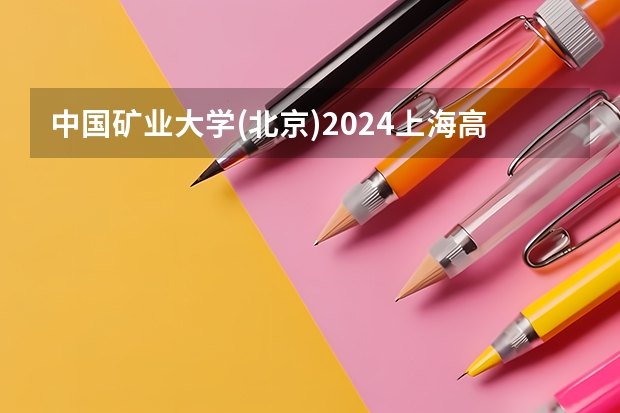 中国矿业大学(北京)2024上海高